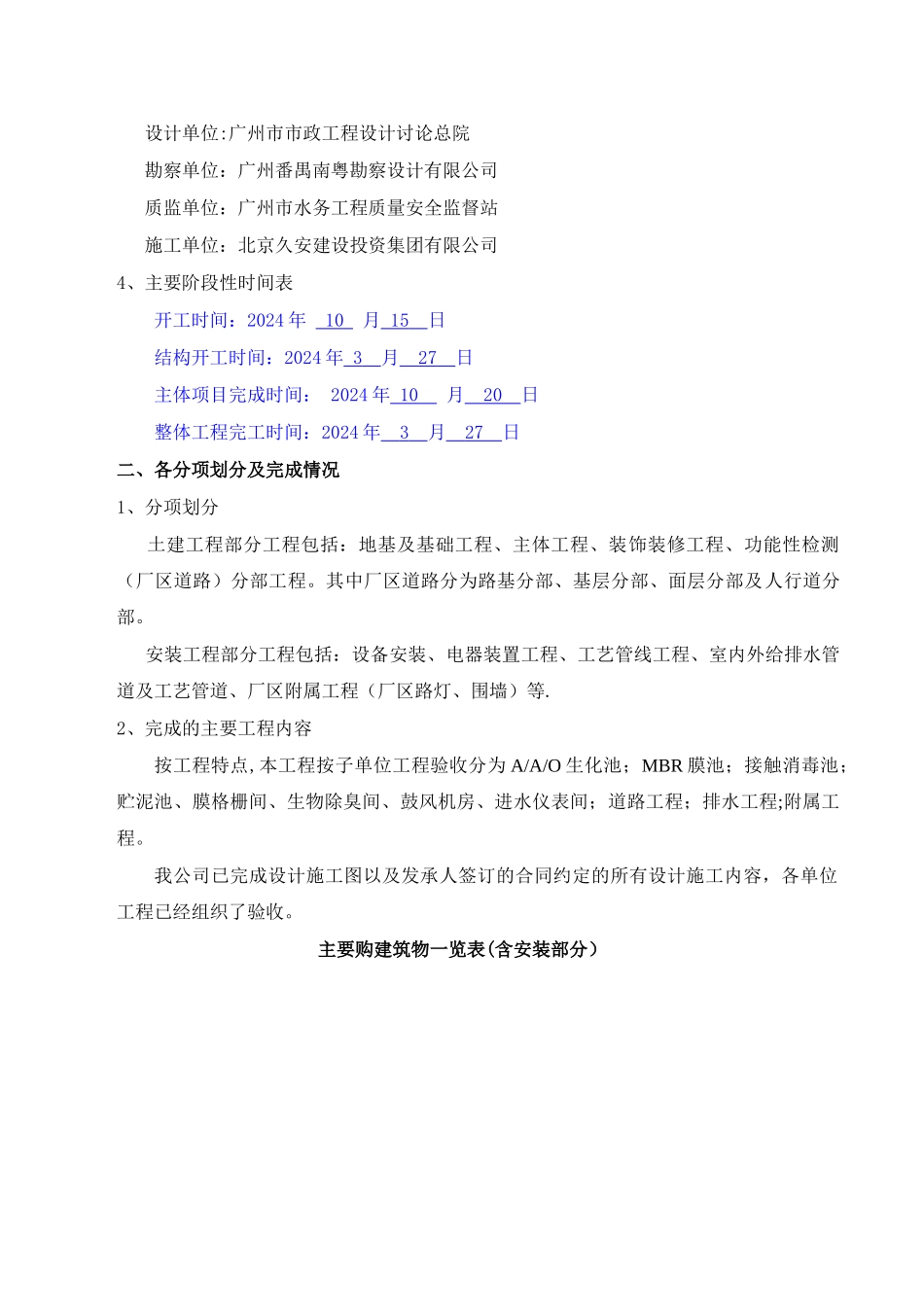 设计单位:广州市市政工程设计讨论总院

勘察单位：广州番禺南粤勘察设计有限公司

质监单位：广州市水务工程质量安全监督站

施工单位：北京久安建设投资集团有限公司

4、主要阶段性时间表

开工时间：2024 年 10 月 15 日

结构开工时间：2024 年 3 月 27 日

主体项目完成时间： 2024 年 10 月 20 日

整体工程完工时间：2024 年 3 月 27 日

二、各分项划分及完成情况

1、分项划分

土建工程部分工程包括：地基及基础工程、主体工程、装饰装修工程、功能性检测（厂区道路）分部工程。其中厂区道路分为路基分部、基层分部、面层分部及人行道分部。

安装工程部分工程包括：设备安装、电器装置工程、工艺管线工程、室内外给排水管道及工艺管道、厂区附属工程（厂区路灯、围墙）等.

2、完成的主要工程内容

按工程特点,本工程按子单位工程验收分为 A/A/O 生化池；MBR 膜池；接触消毒池；贮泥池、膜格栅间、生物除臭间、鼓风机房、进水仪表间；道路工程；排水工程;附属工程。

我公司已完成设计施工图以及发承人签订的合同约定的所有设计施工内容，各单位工程已经组织了验收。

主要购建筑物一览表(含安装部分）